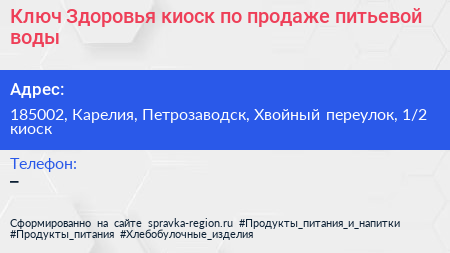 Ключ Здоровья киоск по продаже питьевой воды

Адрес:

185002, Карелия, Петрозаводск, Хвойный переулок, 1/2 киоск

Телефон:

–

Сформированно на сайте spravka-region.ru #Продукты_питания_и_напитки #Продукты_питания #Хлебобулочные_изделия